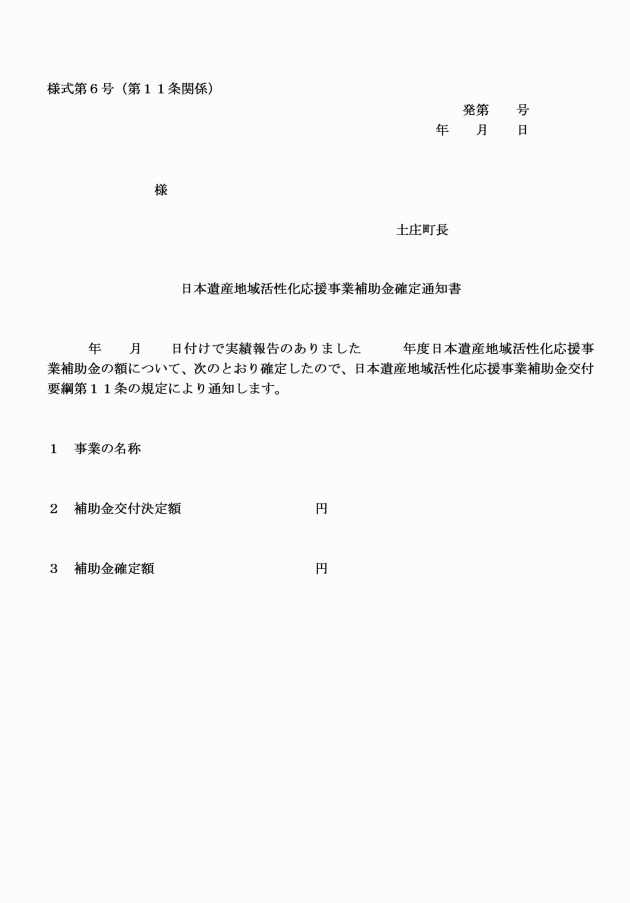 様式第６号（第１１条関係）

発第　　号
年　　月　　日

様

土庄町長

日本遺産地域活性化応援事業補助金確定通知書

年　　月　　日付けで実績報告のありました　　　年度日本遺産地域活性化応援事業補助金の額について、次のとおり確定したので、日本遺産地域活性化応援事業補助金交付要綱第１１条の規定により通知します。

１　事業の名称

２　補助金交付決定額　　　　　　　　円

３　補助金確定額　　　　　　　　　　円